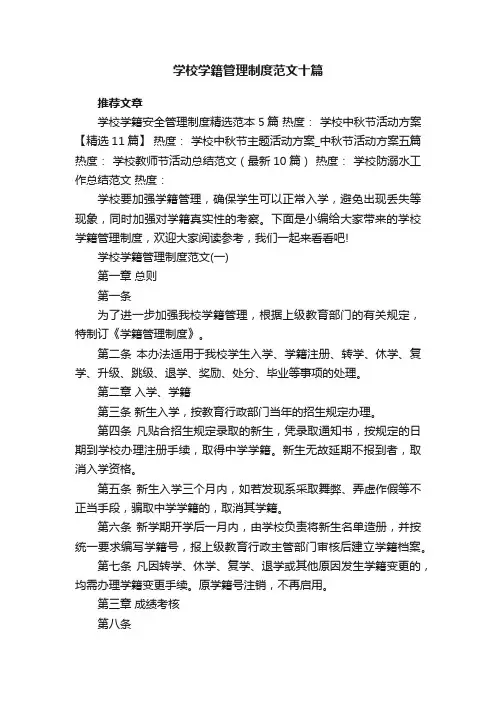 学校学籍管理制度范文十篇

推荐文章

学校学籍安全管理制度精选范本 5 篇 热度： 学校中秋节活动方案【精选 11 篇】 热度： 学校中秋节主题活动方案_中秋节活动方案五篇 热度： 学校教师节活动总结范文（最新 10 篇） 热度： 学校防溺水工作总结范文 热度：

学校要加强学籍管理，确保学生可以正常入学，避免出现丢失等现象，同时加强对学籍真实性的考察。下面是小编给大家带来的学校学籍管理制度，欢迎大家阅读参考，我们一起来看看吧!

学校学籍管理制度范文(一)

第一章 总则

第一条

为了进一步加强我校学籍管理，根据上级教育部门的有关规定，特制订《学籍管理制度》。

第二条 本办法适用于我校学生入学、学籍注册、转学、休学、复学、升级、跳级、退学、奖励、处分、毕业等事项的处理。

第二章 入学、学籍

第三条 新生入学，按教育行政部门当年的招生规定办理。

第四条 凡贴合招生规定录取的新生，凭录取通知书，按规定的日期到学校办理注册手续，取得中学学籍。新生无故延期不报到者，取消入学资格。

第五条 新生入学三个月内，如若发现系采取舞弊、弄虚作假等不正当手段，骗取中学学籍的，取消其学籍。

第六条 新学期开学后一月内，由学校负责将新生名单造册，并按统一要求编写学籍号，报上级教育行政主管部门审核后建立学籍档案。

第七条 凡因转学、休学、复学、退学或其他原因发生学籍变更的，均需办理学籍变更手续。原学籍号注销，不再启用。

第三章 成绩考核

第八条